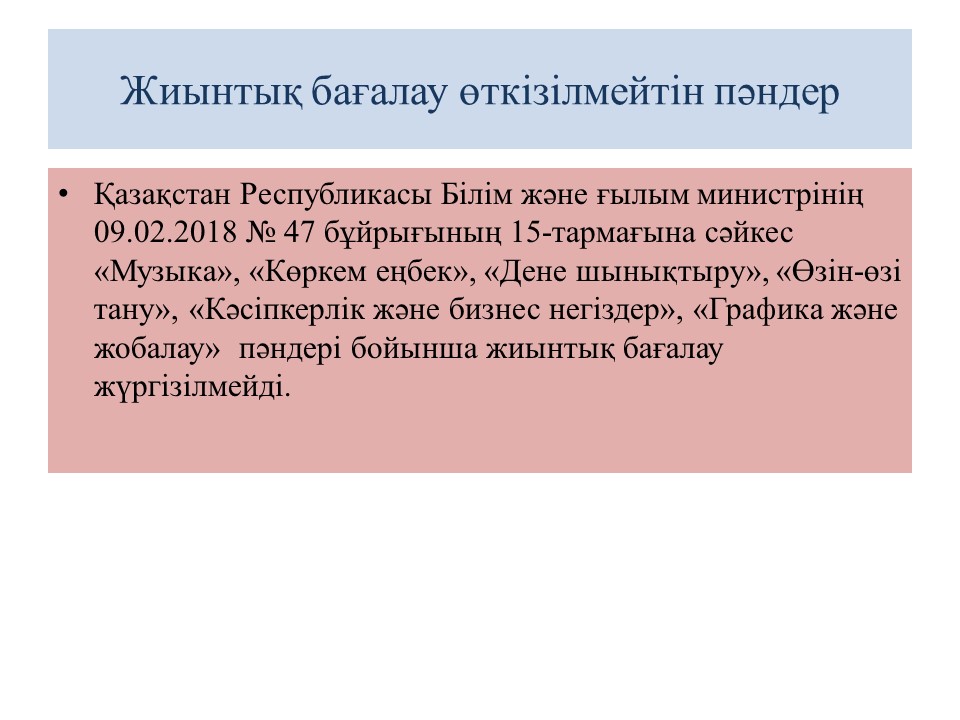 Жиынтық бағалау өткізілмейтін пәндер

• Қазақстан Республикасы Білім және ғылым министрінің 09.02.2018 № 47 бұйрығының 15-тармағына сәйкес «Музыка», «Көркем еңбек», «Дене шынықтыру», «Өзін-өзі тану», «Кәсіпкерлік және бизнес негіздер», «Графика және жобалау» пәндері бойынша жиынтық бағалау жүргізілмейді.